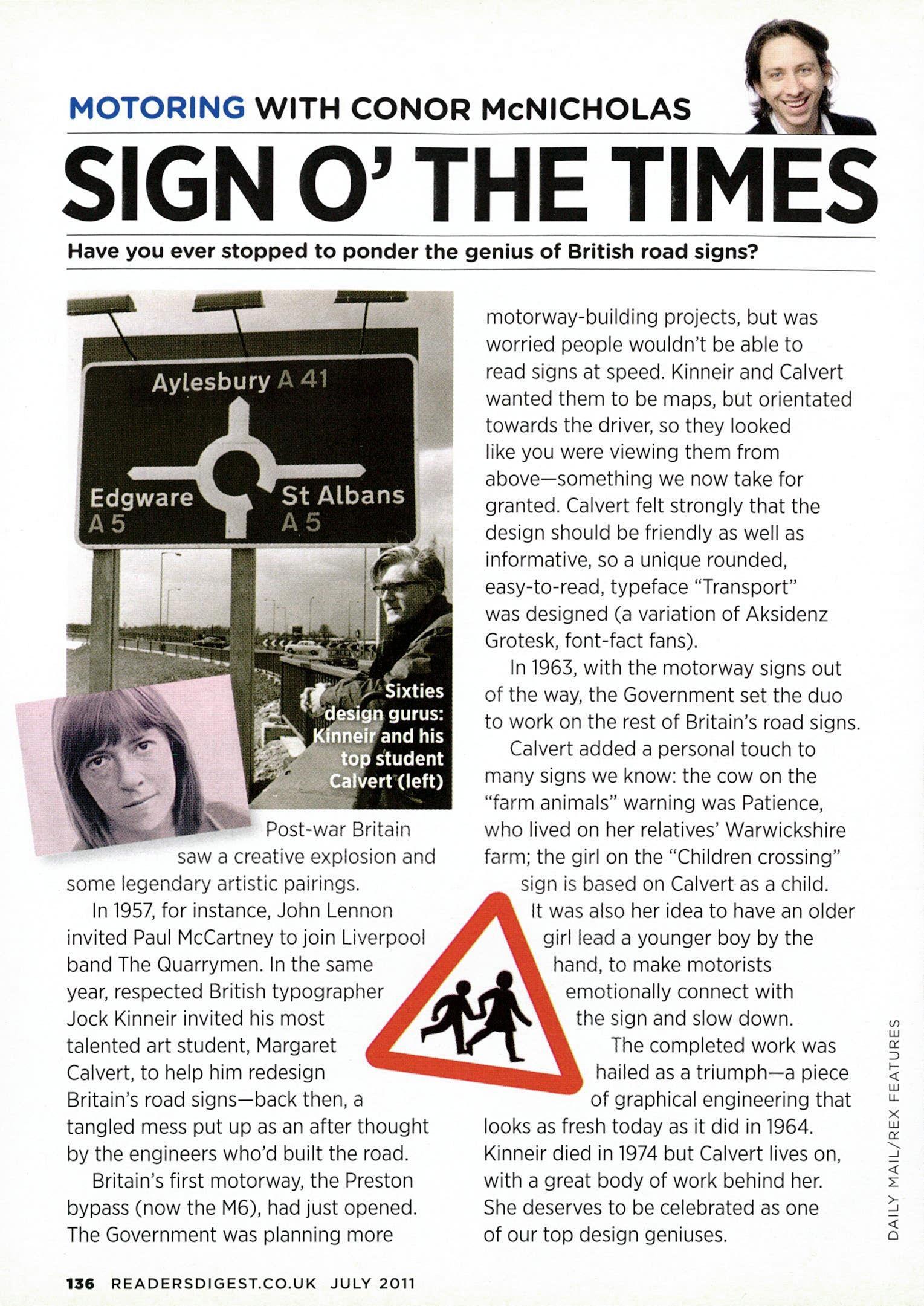 MOTORING WITH CONOR McNICHOLAS

SIGN O' THE TIMES

Have you ever stopped to ponder the genius of British road signs?

Aylesbury A 41

Edgware A 5

St Albans A 5

Sixties design gurus: Kinneir and his top student Calvert (left)

Post-war Britain saw a creative explosion and some legendary artistic pairings.

In 1957, for instance, John Lennon invited Paul McCartney to join Liverpool band The Quarrymen. In the same year, respected British typographer Jock Kinneir invited his most talented art student, Margaret Calvert, to help him redesign Britain's road signs—back then, a tangled mess put up as an after thought by the engineers who'd built the road.

Britain's first motorway, the Preston bypass (now the M6), had just opened. The Government was planning more motorway-building projects, but was worried people wouldn't be able to read signs at speed. Kinneir and Calvert wanted them to be maps, but orientated towards the driver, so they looked like you were viewing them from above—something we now take for granted. Calvert felt strongly that the design should be friendly as well as informative, so a unique rounded, easy-to-read, typeface "Transport" was designed (a variation of Aksidenz Grotesk, font-fact fans).

In 1963, with the motorway signs out of the way, the Government set the duo to work on the rest of Britain's road signs.

Calvert added a personal touch to many signs we know: the cow on the "farm animals" warning was Patience, who lived on her relatives' Warwickshire farm; the girl on the "Children crossing" sign is based on Calvert as a child. It was also her idea to have an older girl lead a younger boy by the hand, to make motorists emotionally connect with the sign and slow down.

The completed work was hailed as a triumph—a piece of graphical engineering that looks as fresh today as it did in 1964. Kinneir died in 1974 but Calvert lives on, with a great body of work behind her. She deserves to be celebrated as one of our top design geniuses.

DAILY MAIL/REX FEATURES

136 READERSDIGEST.CO.UK JULY 2011